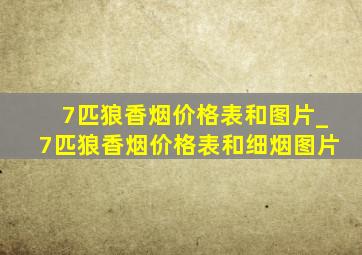 7匹狼香烟价格表和图片_7匹狼香烟价格表和细烟图片